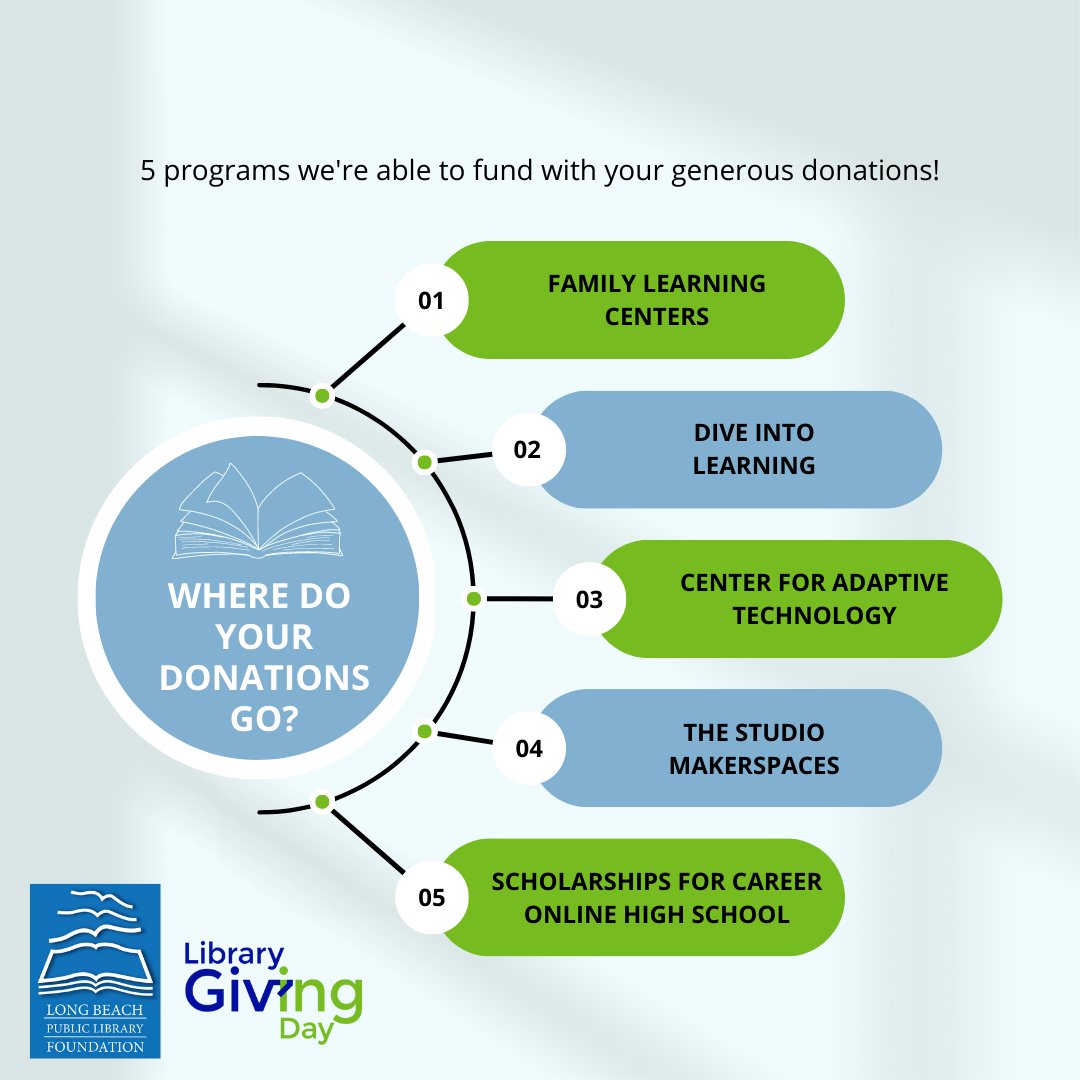 5 programs we're able to fund with your generous donations!

WHERE DO YOUR DONATIONS GO?

01 FAMILY LEARNING CENTERS

02 DIVE INTO LEARNING

03 CENTER FOR ADAPTIVE TECHNOLOGY

04 THE STUDIO MAKERSPACES

05 SCHOLARSHIPS FOR CAREER ONLINE HIGH SCHOOL

LONG BEACH PUBLIC LIBRARY FOUNDATION

Library Giving Day